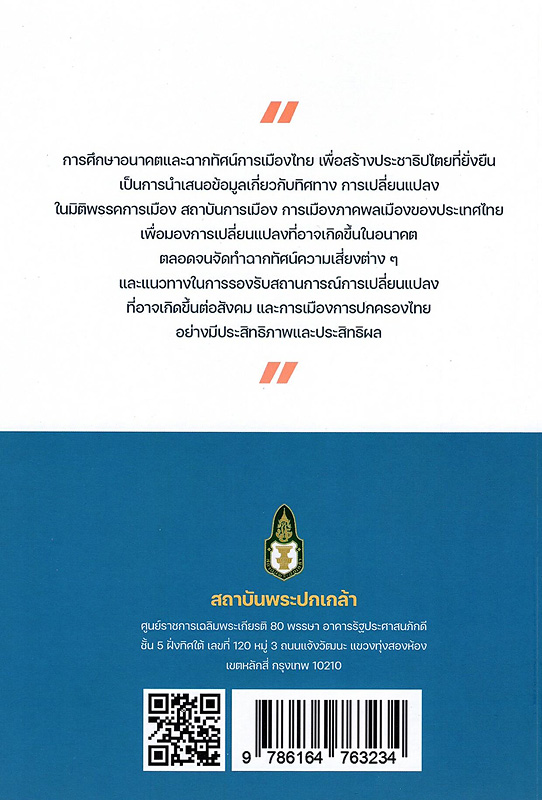 "

การศึกษาอนาคตและฉากทัศน์การเมืองไทย เพื่อสร้างประชาธิปไตยที่ยั่งยืน เป็นการนำเสนอข้อมูลเกี่ยวกับทิศทาง การเปลี่ยนแปลง ในมิติพรรคการเมือง สถาบันการเมือง การเมืองภาคพลเมืองของประเทศไทย เพื่อมองการเปลี่ยนแปลงที่อาจเกิดขึ้นในอนาคต ตลอดจนจัดทำฉากทัศน์ความเสี่ยงต่าง ๆ และแนวทางในการรองรับสถานการณ์การเปลี่ยนแปลง ที่อาจเกิดขึ้นต่อสังคม และการเมืองการปกครองไทย อย่างมีประสิทธิภาพและประสิทธิผล

"

สถาบันพระปกเกล้า

ศูนย์ราชการเฉลิมพระเกียรติ 80 พรรษา อาคารรัฐประศาสนภักดี ชั้น 5 ฝั่งทิศใต้ เลขที่ 120 หมู่ 3 ถนนแจ้งวัฒนะ แขวงทุ่งสองห้อง เขตหลักสี่ กรุงเทพ 10210

9 786164 763234